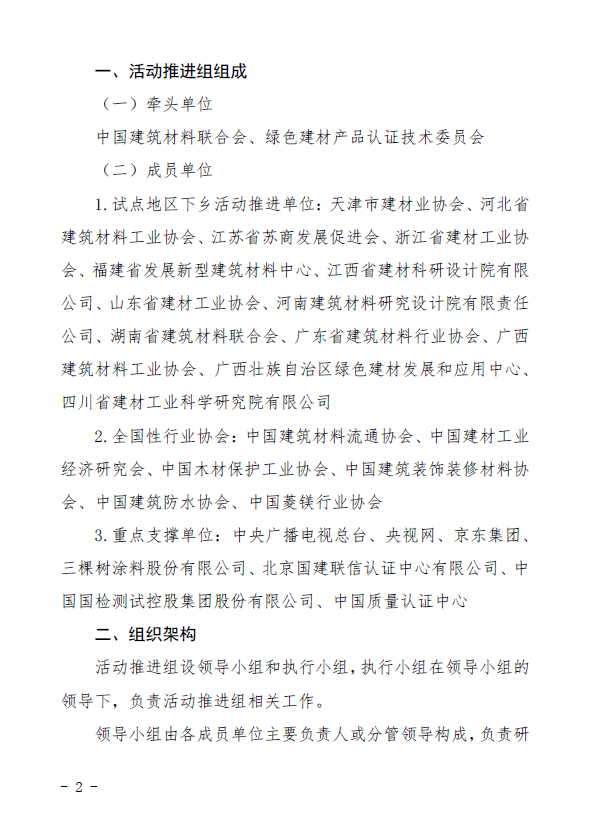 一、活动推进组组成

（一）牵头单位

中国建筑材料联合会、绿色建材产品认证技术委员会

（二）成员单位

1. 试点地区下乡活动推进单位：天津市建材业协会、河北省建筑材料工业协会、江苏省苏商发展促进会、浙江省建材工业协会、福建省发展新型建筑材料中心、江西省建材科研设计院有限公司、山东省建材工业协会、河南建筑材料研究设计院有限责任公司、湖南省建筑材料联合会、广东省建筑材料行业协会、广西建筑材料工业协会、广西壮族自治区绿色建材发展和应用中心、四川省建材工业科学研究院有限公司

2. 全国性行业协会：中国建筑材料流通协会、中国建材工业经济研究会、中国木材保护工业协会、中国建筑装饰装修材料协会、中国建筑防水协会、中国菱镁行业协会

3. 重点支撑单位：中央广播电视总台、央视网、京东集团、三棵树涂料股份有限公司、北京国建联信认证中心有限公司、中国国检测试控股集团股份有限公司、中国质量认证中心

二、组织架构

活动推进组设领导小组和执行小组，执行小组在领导小组的领导下，负责活动推进组相关工作。

领导小组由各成员单位主要负责人或分管领导构成，负责研

- 2 -